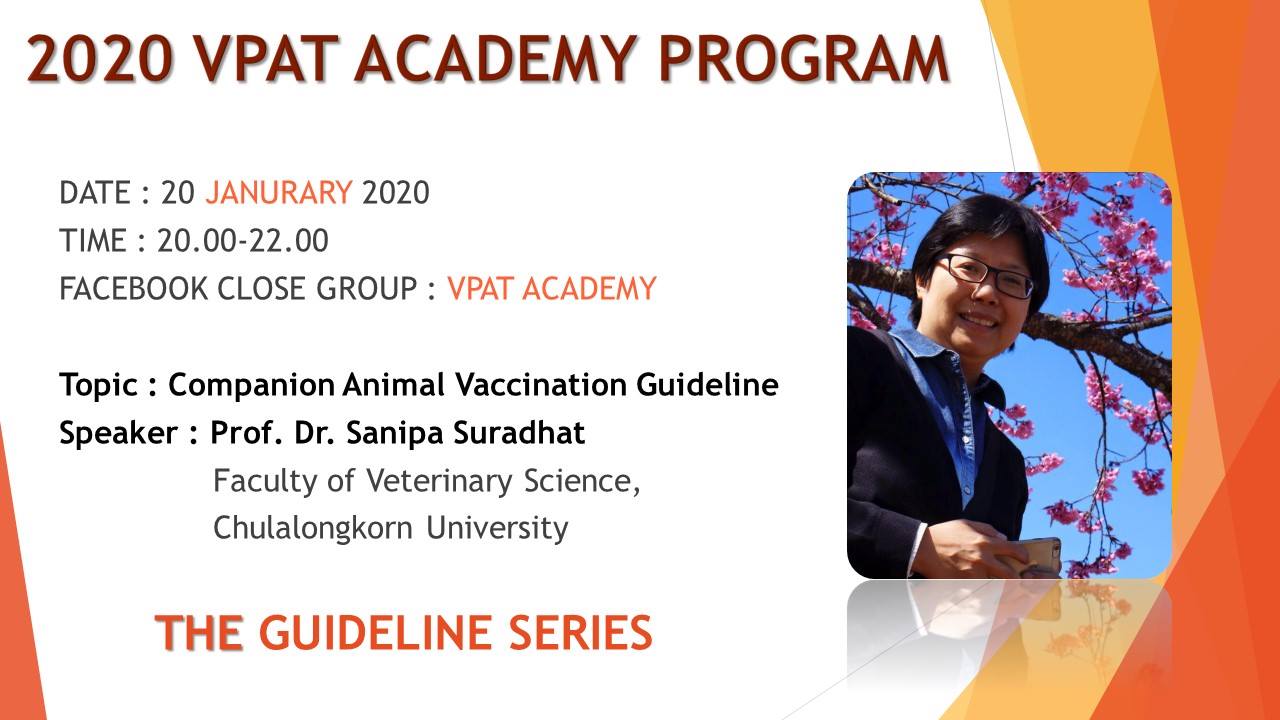 2020 VPAT ACADEMY PROGRAM

DATE : 20 JANURARY 2020
TIME : 20.00-22.00
FACEBOOK CLOSE GROUP : VPAT ACADEMY

Topic : Companion Animal Vaccination Guideline
Speaker : Prof. Dr. Sanipa Suradhat
Faculty of Veterinary Science,
Chulalongkorn University

THE GUIDELINE SERIES